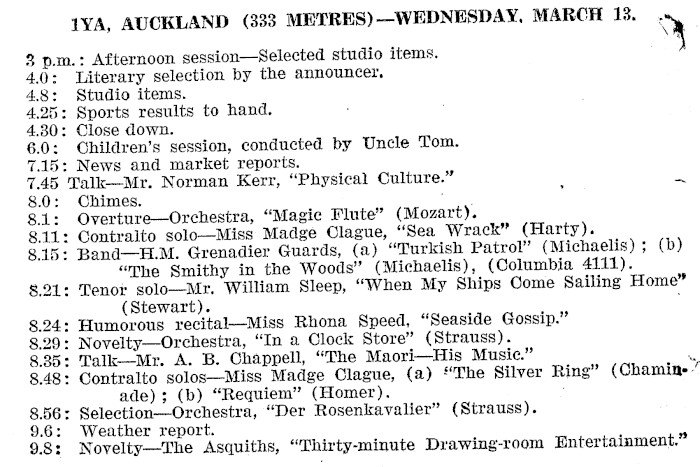 1YA, AUCKLAND (333 METRES)—WEDNESDAY, MARCH 13.

3 p.m.: Afternoon session—Selected studio items.
4.0: Literary selection by the announcer.
4.8: Studio items.
4.25: Sports results to hand.
4.30: Close down.
6.0: Children's session, conducted by Uncle Tom.
7.15: News and market reports.
7.45 Talk—Mr. Norman Kerr, "Physical Culture."
8.0: Chimes.
8.1: Overture—Orchestra, "Magic Flute" (Mozart).
8.11: Contralto solo—Miss Madge Clague, "Sea Wrack" (Harty).
8.15: Band—H.M. Grenadier Guards, (a) "Turkish Patrol" (Michaelis); (b) "The Smithy in the Woods" (Michaelis), (Columbia 4111).
8.21: Tenor solo—Mr. William Sleep, "When My Ships Come Sailing Home" (Stewart).
8.24: Humorous recital—Miss Rhona Speed, "Seaside Gossip."
8.29: Novelty—Orchestra, "In a Clock Store" (Strauss).
8.35: Talk—Mr. A. B. Chappell, "The Maori—His Music."
8.48: Contralto solos—Miss Madge Clague, (a) "The Silver Ring" (Chaminade); (b) "Requiem" (Homer).
8.56: Selection—Orchestra, "Der Rosenkavalier" (Strauss).
9.6: Weather report.
9.8: Novelty—The Asquiths, "Thirty-minute Drawing-room Entertainment."